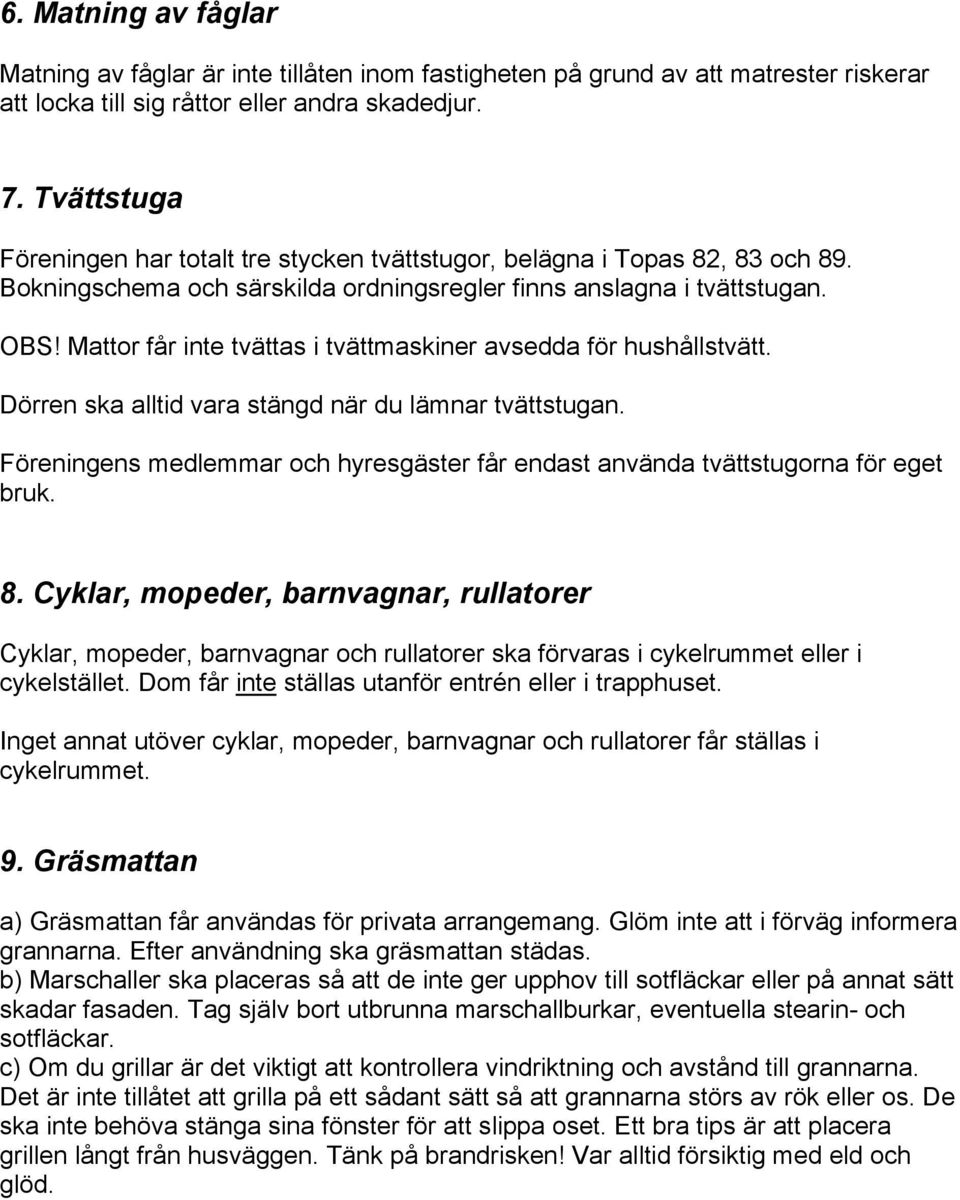 6. Matning av fåglar

Matning av fåglar är inte tillåten inom fastigheten på grund av att matrester riskerar att locka till sig råttor eller andra skadedjur.

7. Tvättstuga

Föreningen har totalt tre stycken tvättstugor, belägna i Topas 82, 83 och 89. Bokningschema och särskilda ordningsregler finns anslagna i tvättstugan.

OBS! Mattor får inte tvättas i tvättmaskiner avsedda för hushållstvätt.

Dörren ska alltid vara stängd när du lämnar tvättstugan.

Föreningens medlemmar och hyresgäster får endast använda tvättstugorna för eget bruk.

8. Cyklar, mopeder, barnvagnar, rullatorer

Cyklar, mopeder, barnvagnar och rullatorer ska förvaras i cykelrummet eller i cykelstället. Dom får inte ställas utanför entrén eller i trapphuset.

Inget annat utöver cyklar, mopeder, barnvagnar och rullatorer får ställas i cykelrummet.

9. Gräsmattan

a) Gräsmattan får användas för privata arrangemang. Glöm inte att i förväg informera grannarna. Efter användning ska gräsmattan städas.
b) Marschaller ska placeras så att de inte ger upphov till sotfläckar eller på annat sätt skadar fasaden. Tag själv bort utbrunna marschallburkar, eventuella stearin- och sotfläckar.
c) Om du grillar är det viktigt att kontrollera vindriktning och avstånd till grannarna. Det är inte tillåtet att grilla på ett sådant sätt så att grannarna störs av rök eller os. De ska inte behöva stänga sina fönster för att slippa oset. Ett bra tips är att placera grillen långt från husväggen. Tänk på brandrisken! Var alltid försiktig med eld och glöd.